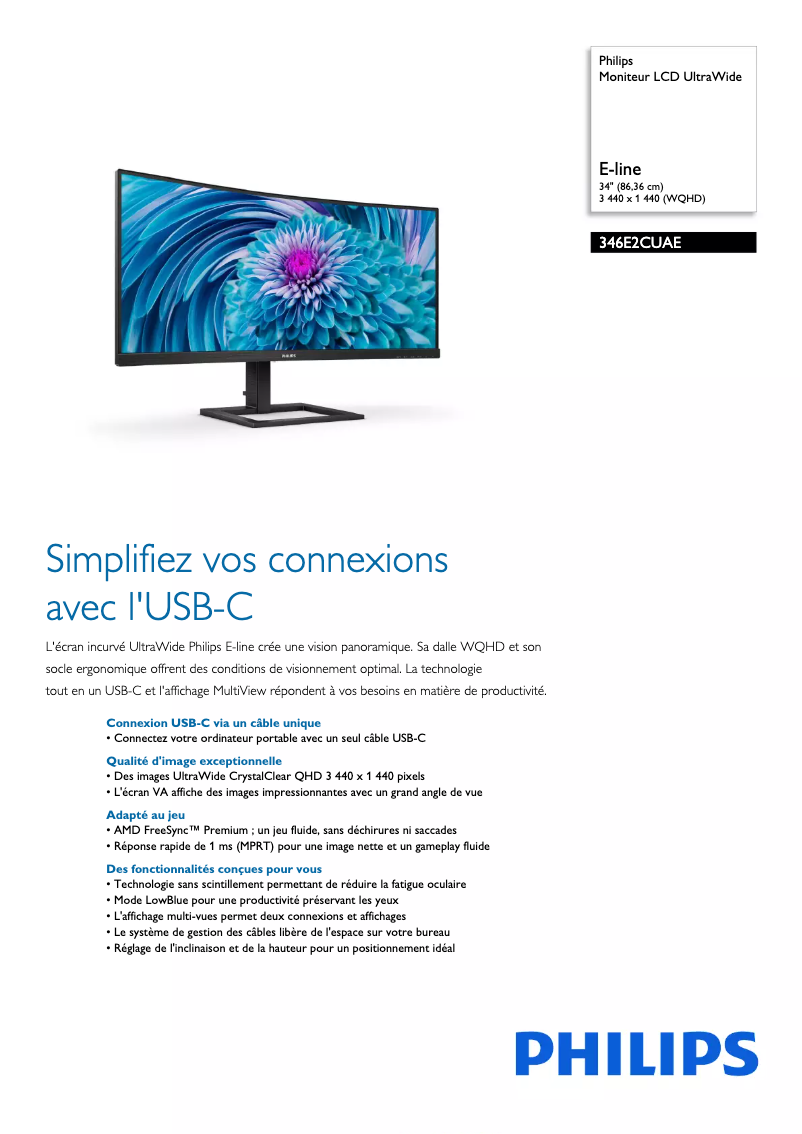 Philips
Moniteur LCD UltraWide

E-line
34" (86,36 cm)
3 440 x 1 440 (WQHD)

346E2CUAE

Simplifiez vos connexions avec l'USB-C

L'écran incurvé UltraWide Philips E-line crée une vision panoramique. Sa dalle WQHD et son socle ergonomique offrent des conditions de visionnement optimal. La technologie tout en un USB-C et l'affichage MultiView répondent à vos besoins en matière de productivité.

Connexion USB-C via un câble unique
• Connectez votre ordinateur portable avec un seul câble USB-C

Qualité d'image exceptionnelle
• Des images UltraWide CrystalClear QHD 3 440 x 1 440 pixels
• L'écran VA affiche des images impressionnantes avec un grand angle de vue

Adapté au jeu
• AMD FreeSync™ Premium ; un jeu fluide, sans déchirures ni saccades
• Réponse rapide de 1 ms (MPRT) pour une image nette et un gameplay fluide

Des fonctionnalités conçues pour vous
• Technologie sans scintillement permettant de réduire la fatigue oculaire
• Mode LowBlue pour une productivité préservant les yeux
• L'affichage multi-vues permet deux connexions et affichages
• Le système de gestion des câbles libère de l'espace sur votre bureau
• Réglage de l'inclinaison et de la hauteur pour un positionnement idéal

PHILIPS